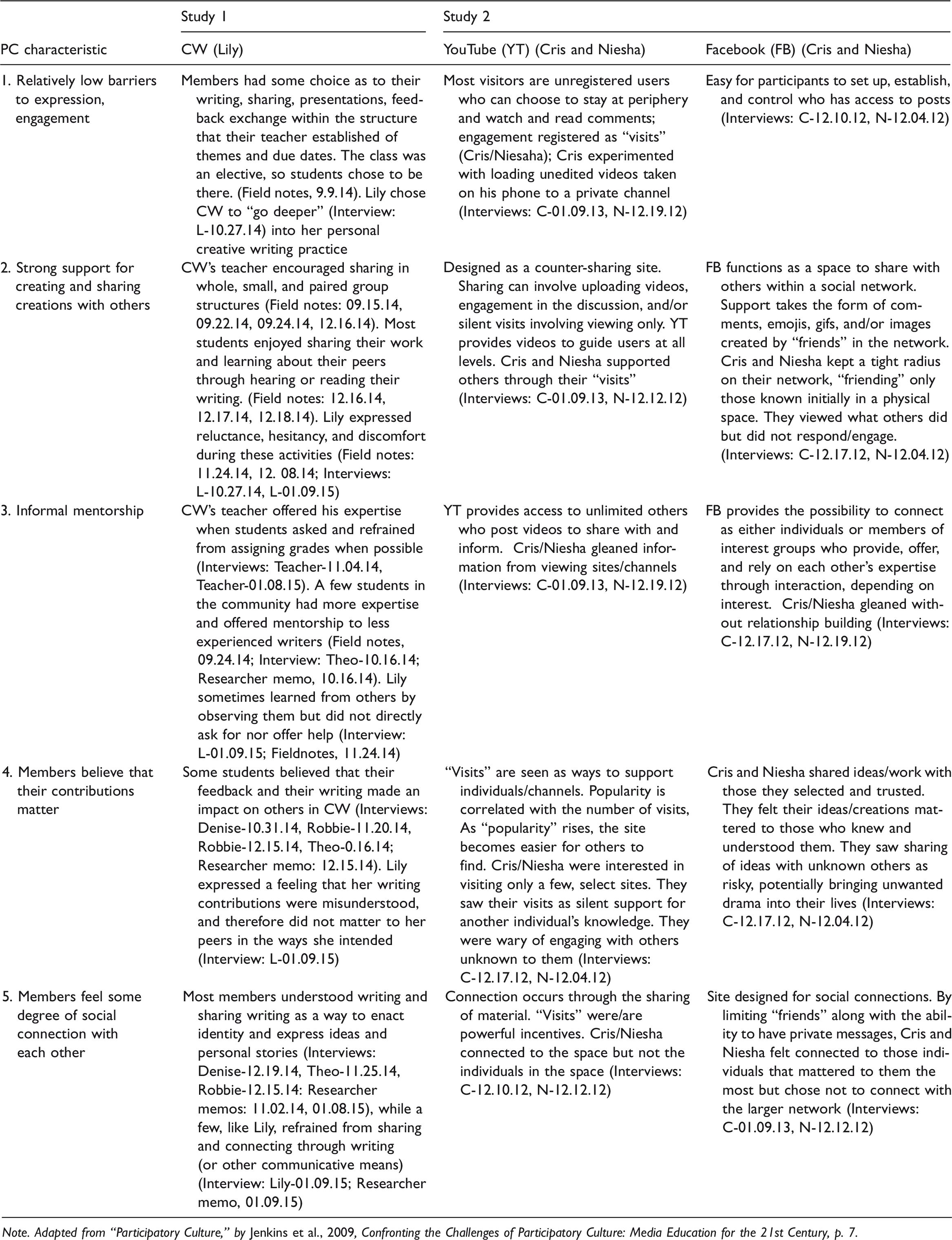 | | Study 1 | Study 2 | |
|---|---|---|---|
| PC characteristic | CW (Lily) | YouTube (YT) (Cris and Niesha) | Facebook (FB) (Cris and Niesha) |
| 1. Relatively low barriers to expression, engagement | Members had some choice as to their writing, sharing, presentations, feedback exchange within the structure that their teacher established of themes and due dates. The class was an elective, so students chose to be there. (Field notes, 9.9.14). Lily chose CW to "go deeper" (Interview: L-10.27.14) into her personal creative writing practice | Most visitors are unregistered users who can choose to stay at periphery and watch and read comments; engagement registered as "visits" (Cris/Niesaha); Cris experimented with loading unedited videos taken on his phone to a private channel (Interviews: C-01.09.13, N-12.19.12) | Easy for participants to set up, establish, and control who has access to posts (Interviews: C-12.10.12, N-12.04.12) |
| 2. Strong support for creating and sharing creations with others | CW's teacher encouraged sharing in whole, small, and paired group structures (Field notes: 09.15.14, 09.22.14, 09.24.14, 12.16.14). Most students enjoyed sharing their work and learning about their peers through hearing or reading their writing. (Field notes: 12.16.14, 12.17.14, 12.18.14). Lily expressed reluctance, hesitancy, and discomfort during these activities (Field notes: 11.24.14, 12. 08.14; Interviews: L-10.27.14, L-01.09.15) | Designed as a counter-sharing site. Sharing can involve uploading videos, engagement in the discussion, and/or silent visits involving viewing only. YT provides videos to guide users at all levels. Cris and Niesha supported others through their "visits" (Interviews: C-01.09.13, N-12.12.12) | FB functions as a space to share with others within a social network. Support takes the form of comments, emojis, gifs, and/or images created by "friends" in the network. Cris and Niesha kept a tight radius on their network, "friending" only those known initially in a physical space. They viewed what others did but did not respond/engage. (Interviews: C-12.17.12, N-12.04.12) |
| 3. Informal mentorship | CW's teacher offered his expertise when students asked and refrained from assigning grades when possible (Interviews: Teacher-11.04.14, Teacher-01.08.15). A few students in the community had more expertise and offered mentorship to less experienced writers (Field notes, 09.24.14; Interview: Theo-10.16.14; Researcher memo, 10.16.14). Lily sometimes learned from others by observing them but did not directly ask for nor offer help (Interview: L-01.09.15; Fieldnotes, 11.24.14) | YT provides access to unlimited others who post videos to share with and inform. Cris/Niesha gleaned information from viewing sites/channels (Interviews: C-01.09.13, N-12.19.12) | FB provides the possibility to connect as either individuals or members of interest groups who provide, offer, and rely on each other's expertise through interaction, depending on interest. Cris/Niesha gleaned without relationship building (Interviews: C-12.17.12, N-12.19.12) |
| 4. Members believe that their contributions matter | Some students believed that their feedback and their writing made an impact on others in CW (Interviews: Denise-10.31.14, Robbie-11.20.14, Robbie-12.15.14, Theo-0.16.14; Researcher memo: 12.15.14). Lily expressed a feeling that her writing contributions were misunderstood, and therefore did not matter to her peers in the ways she intended (Interview: L-01.09.15) | "Visits" are seen as ways to support individuals/channels. Popularity is correlated with the number of visits, As "popularity" rises, the site becomes easier for others to find. Cris/Niesha were interested in visiting only a few, select sites. They saw their visits as silent support for another individual's knowledge. They were wary of engaging with others unknown to them (Interviews: C-12.17.12, N-12.04.12) | Cris and Niesha shared ideas/work with those they selected and trusted. They felt their ideas/creations mattered to those who knew and understood them. They saw sharing of ideas with unknown others as risky, potentially bringing unwanted drama into their lives (Interviews: C-12.17.12, N-12.04.12) |
| 5. Members feel some degree of social connection with each other | Most members understood writing and sharing writing as a way to enact identity and express ideas and personal stories (Interviews: Denise-12.19.14, Theo-11.25.14, Robbie-12.15.14: Researcher memos: 11.02.14, 01.08.15), while a few, like Lily, refrained from sharing and connecting through writing (or other communicative means) (Interview: Lily-01.09.15; Researcher memo, 01.09.15) | Connection occurs through the sharing of material. "Visits" were/are powerful incentives. Cris/Niesha connected to the space but not the individuals in the space (Interviews: C-12.10.12, N-12.12.12) | Site designed for social connections. By limiting "friends" along with the ability to have private messages, Cris and Niesha felt connected to those individuals that mattered to them the most but chose not to connect with the larger network (Interviews: C-01.09.13, N-12.12.12) |

Note. Adapted from "Participatory Culture," by Jenkins et al., 2009, Confronting the Challenges of Participatory Culture: Media Education for the 21st Century, p. 7.